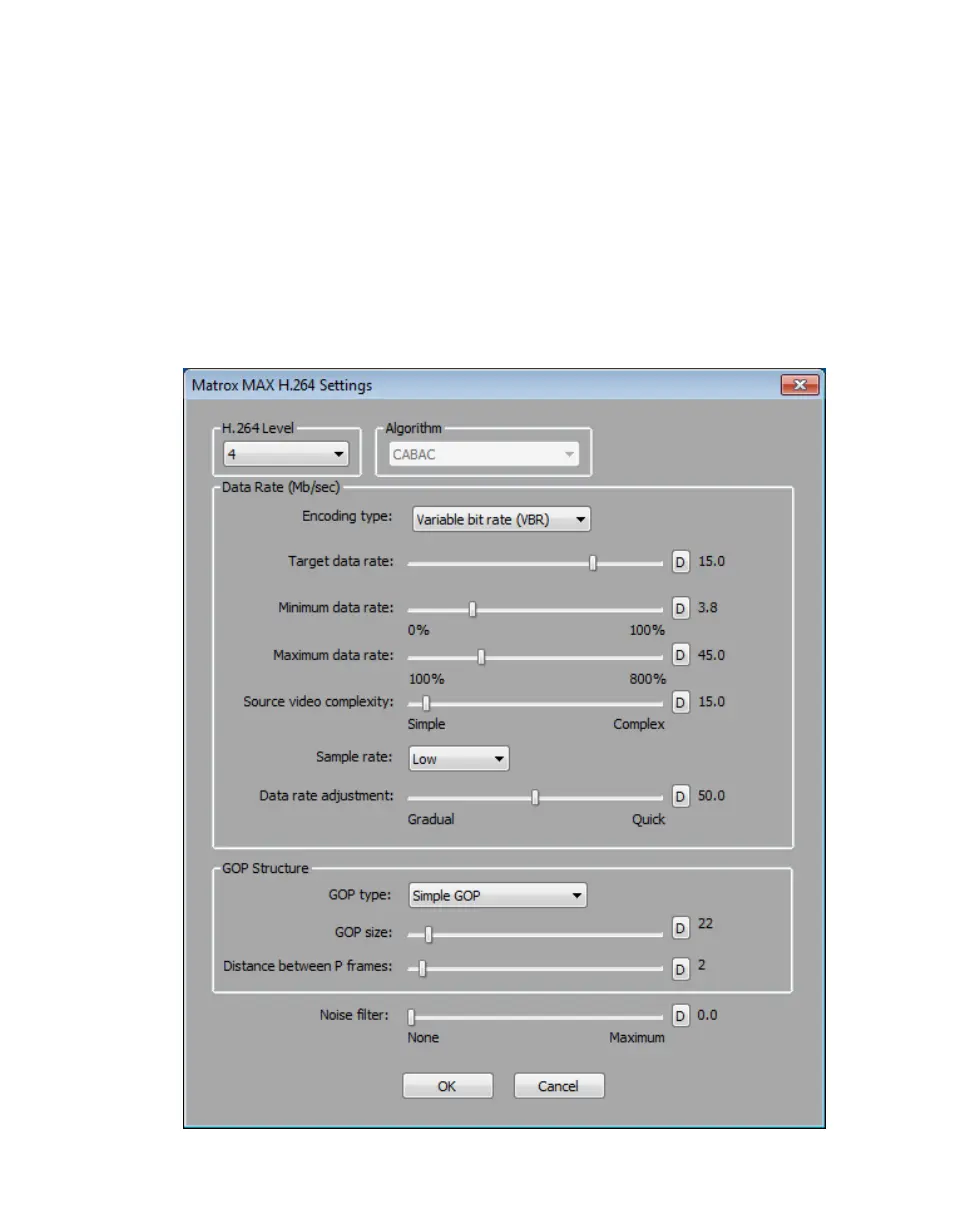 Matrox MAX H.264 Settings

H.264 Level
4

Algorithm
CABAC

Data Rate (Mb/sec)

Encoding type: Variable bit rate (VBR)

Target data rate: D 15.0

Minimum data rate: D 3.8
0% 100%

Maximum data rate: D 45.0
100% 800%

Source video complexity: D 15.0
Simple Complex

Sample rate: Low

Data rate adjustment: D 50.0
Gradual Quick

GOP Structure

GOP type: Simple GOP

GOP size: D 22

Distance between P frames: D 2

Noise filter: D 0.0
None Maximum

OK Cancel